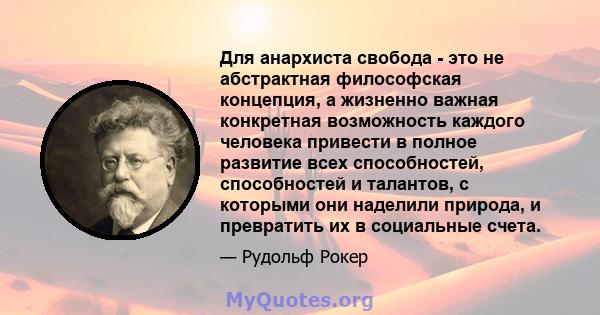 Для анархиста свобода - это не абстрактная философская концепция, а жизненно важная конкретная возможность каждого человека привести в полное развитие всех способностей, способностей и талантов, с которыми они наделили природа, и превратить их в социальные счета.

— Рудольф Рокер

MyQuotes.org